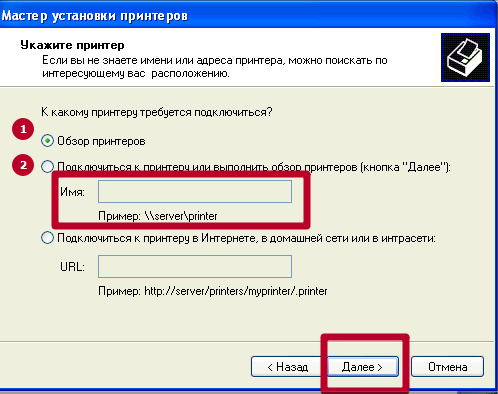 Мастер установки принтеров

Укажите принтер
Если вы не знаете имени или адреса принтера, можно поискать по интересующему вас расположению.

К какому принтеру требуется подключиться?

1

Обзор принтеров

2

Подключиться к принтеру или выполнить обзор принтеров (кнопка "Далее"):

Имя:

Пример: \\server\printer

Подключиться к принтеру в Интернете, в домашней сети или в интрасети:

URL:

Пример: http://server/printers/myprinter/.printer

< Назад
Далее >
Отмена